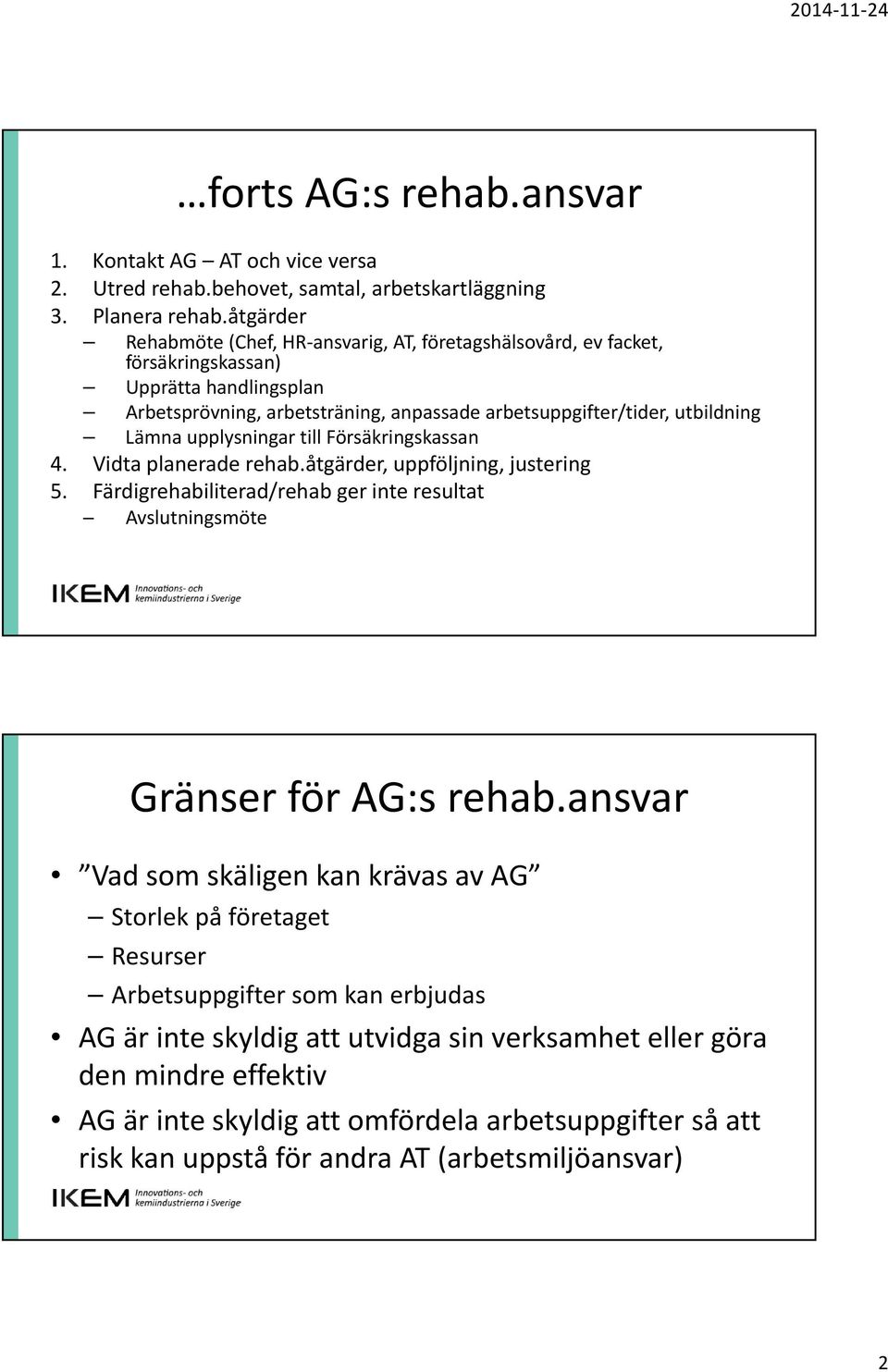 2014-11-24

…forts AG:s rehab.ansvar

1. Kontakt AG – AT och vice versa
2. Utred rehab.behovet, samtal, arbetskartläggning
3. Planera rehab.åtgärder
– Rehabmöte (Chef, HR-ansvarig, AT, företagshälsovård, ev facket, försäkringskassan)
– Upprätta handlingsplan
– Arbetsprövning, arbetsträning, anpassade arbetsuppgifter/tider, utbildning
– Lämna upplysningar till Försäkringskassan
4. Vidta planerade rehab.åtgärder, uppföljning, justering
5. Färdigrehabiliterad/rehab ger inte resultat
– Avslutningsmöte

IKEM Innovations- och kemiindustrierna i Sverige

Gränser för AG:s rehab.ansvar

• ”Vad som skäligen kan krävas av AG”
– Storlek på företaget
– Resurser
– Arbetsuppgifter som kan erbjudas
• AG är inte skyldig att utvidga sin verksamhet eller göra den mindre effektiv
• AG är inte skyldig att omfördela arbetsuppgifter så att risk kan uppstå för andra AT (arbetsmiljöansvar)

IKEM Innovations- och kemiindustrierna i Sverige

2